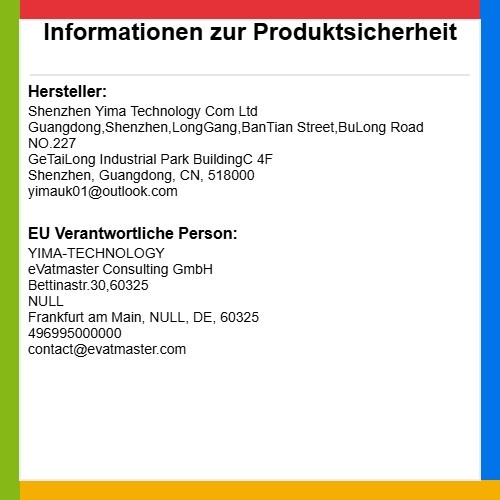 Informationen zur Produktsicherheit

Hersteller:
Shenzhen Yima Technology Com Ltd
Guangdong,Shenzhen,LongGang,BanTian Street,BuLong Road NO.227
GeTaiLong Industrial Park BuildingC 4F
Shenzhen, Guangdong, CN, 518000
yimauk01@outlook.com

EU Verantwortliche Person:
YIMA-TECHNOLOGY
eVatmaster Consulting GmbH
Bettinastr.30,60325
NULL
Frankfurt am Main, NULL, DE, 60325
496995000000
contact@evatmaster.com